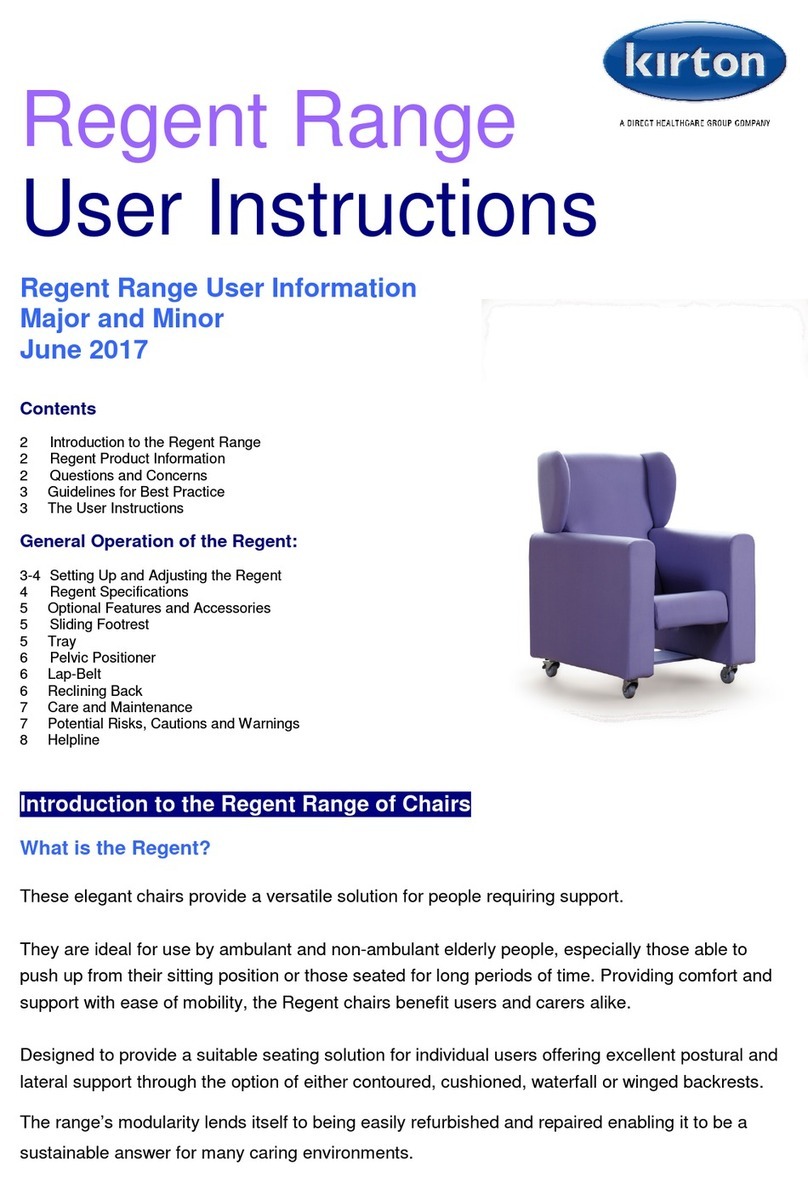 kirton
A DIRECT HEALTHCARE GROUP COMPANY

Regent Range
User Instructions

Regent Range User Information
Major and Minor
June 2017

Contents

2 Introduction to the Regent Range
2 Regent Product Information
2 Questions and Concerns
3 Guidelines for Best Practice
3 The User Instructions

General Operation of the Regent:

3-4 Setting Up and Adjusting the Regent
4 Regent Specifications
5 Optional Features and Accessories
5 Sliding Footrest
5 Tray
6 Pelvic Positioner
6 Lap-Belt
6 Reclining Back
7 Care and Maintenance
7 Potential Risks, Cautions and Warnings
8 Helpline

Introduction to the Regent Range of Chairs

What is the Regent?

These elegant chairs provide a versatile solution for people requiring support.

They are ideal for use by ambulant and non-ambulant elderly people, especially those able to push up from their sitting position or those seated for long periods of time. Providing comfort and support with ease of mobility, the Regent chairs benefit users and carers alike.

Designed to provide a suitable seating solution for individual users offering excellent postural and lateral support through the option of either contoured, cushioned, waterfall or winged backrests.

The range's modularity lends itself to being easily refurbished and repaired enabling it to be a sustainable answer for many caring environments.